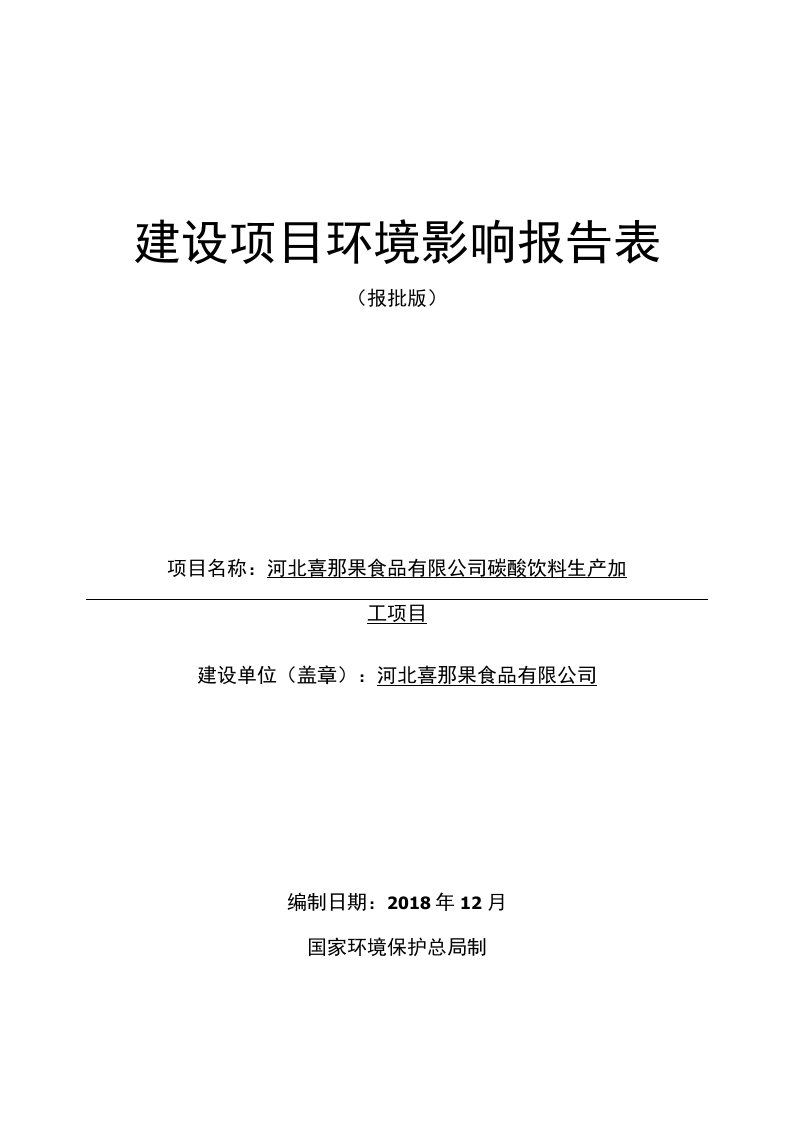 建设项目环境影响报告表

（报批版）

项目名称：河北喜那果食品有限公司碳酸饮料生产加工项目

建设单位（盖章）：河北喜那果食品有限公司

编制日期：2018 年 12 月

国家环境保护总局制